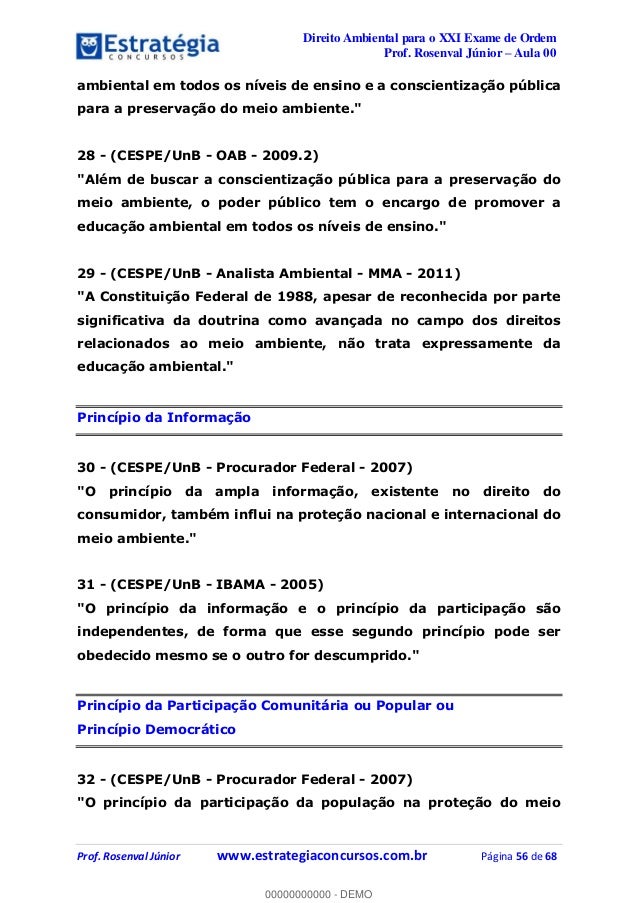 Estratégia
CONCURSOS

Direito Ambiental para o XXI Exame de Ordem
Prof. Rosenval Júnior – Aula 00

ambiental em todos os níveis de ensino e a conscientização pública para a preservação do meio ambiente."

28 - (CESPE/UnB - OAB - 2009.2)
"Além de buscar a conscientização pública para a preservação do meio ambiente, o poder público tem o encargo de promover a educação ambiental em todos os níveis de ensino."

29 - (CESPE/UnB - Analista Ambiental - MMA - 2011)
"A Constituição Federal de 1988, apesar de reconhecida por parte significativa da doutrina como avançada no campo dos direitos relacionados ao meio ambiente, não trata expressamente da educação ambiental."

Princípio da Informação

30 - (CESPE/UnB - Procurador Federal - 2007)
"O princípio da ampla informação, existente no direito do consumidor, também influi na proteção nacional e internacional do meio ambiente."

31 - (CESPE/UnB - IBAMA - 2005)
"O princípio da informação e o princípio da participação são independentes, de forma que esse segundo princípio pode ser obedecido mesmo se o outro for descumprido."

Princípio da Participação Comunitária ou Popular ou
Princípio Democrático

32 - (CESPE/UnB - Procurador Federal - 2007)
"O princípio da participação da população na proteção do meio

Prof. Rosenval Júnior www.estrategiaconcursos.com.br Página 56 de 68

00000000000 - DEMO